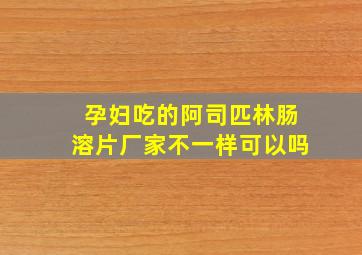 孕妇吃的阿司匹林肠溶片厂家不一样可以吗